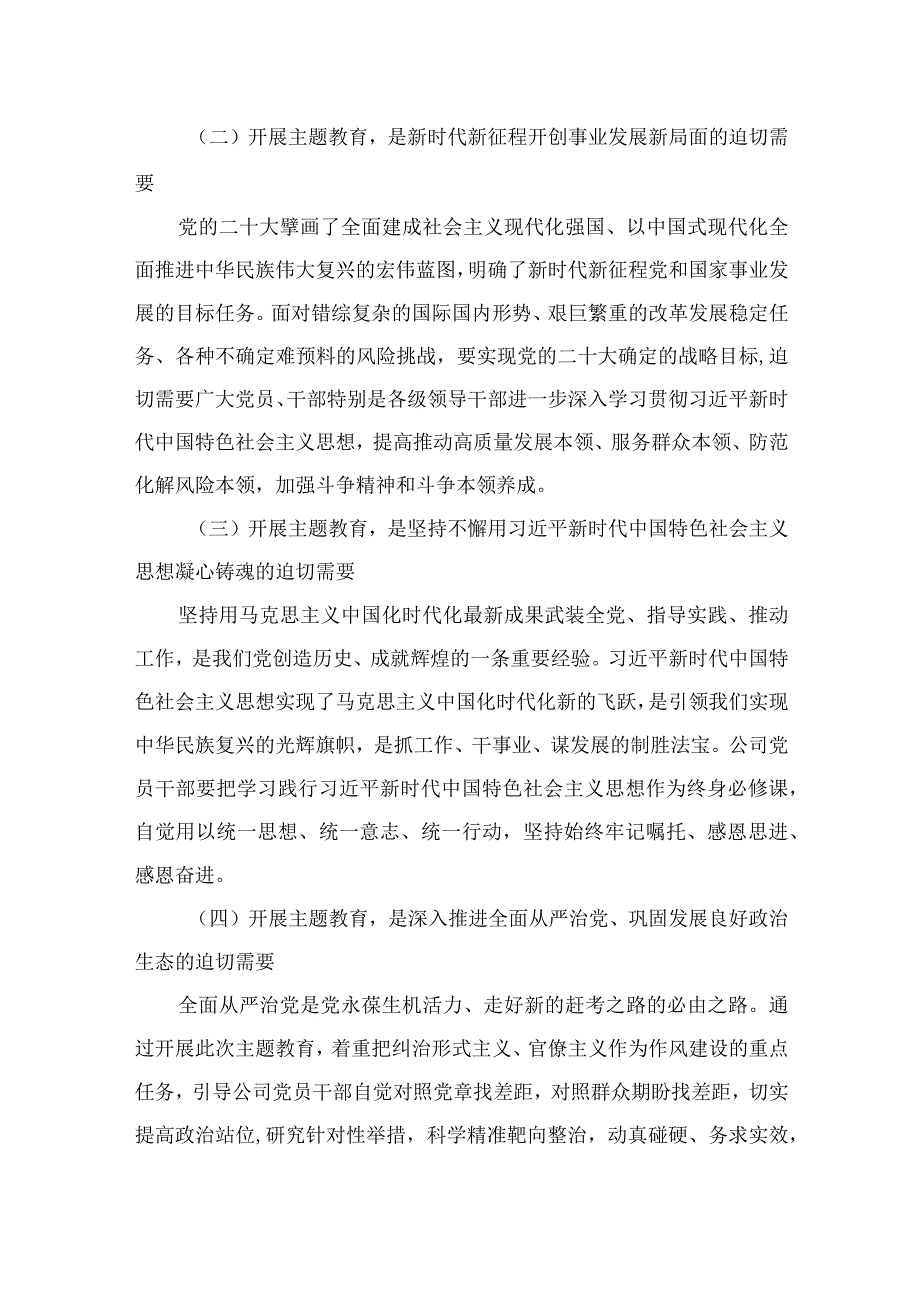 （二）开展主题教育，是新时代新征程开创事业发展新局面的迫切需要

党的二十大擘画了全面建成社会主义现代化强国、以中国式现代化全面推进中华民族伟大复兴的宏伟蓝图，明确了新时代新征程党和国家事业发展的目标任务。面对错综复杂的国际国内形势、艰巨繁重的改革发展稳定任务、各种不确定难预料的风险挑战，要实现党的二十大确定的战略目标，迫切需要广大党员、干部特别是各级领导干部进一步深入学习贯彻习近平新时代中国特色社会主义思想，提高推动高质量发展本领、服务群众本领、防范化解风险本领，加强斗争精神和斗争本领养成。

（三）开展主题教育，是坚持不懈用习近平新时代中国特色社会主义思想凝心铸魂的迫切需要

坚持用马克思主义中国化时代化最新成果武装全党、指导实践、推动工作，是我们党创造历史、成就辉煌的一条重要经验。习近平新时代中国特色社会主义思想实现了马克思主义中国化时代化新的飞跃，是引领我们实现中华民族复兴的光辉旗帜，是抓工作、干事业、谋发展的制胜法宝。公司党员干部要把学习践行习近平新时代中国特色社会主义思想作为终身必修课，自觉用以统一思想、统一意志、统一行动，坚持始终牢记嘱托、感恩思进、感恩奋进。

（四）开展主题教育，是深入推进全面从严治党、巩固发展良好政治生态的迫切需要

全面从严治党是党永葆生机活力、走好新的赶考之路的必由之路。通过开展此次主题教育，着重把纠治形式主义、官僚主义作为作风建设的重点任务，引导公司党员干部自觉对照党章找差距，对照群众期盼找差距，切实提高政治站位，研究针对性举措，科学精准靶向整治，动真碰硬、务求实效，